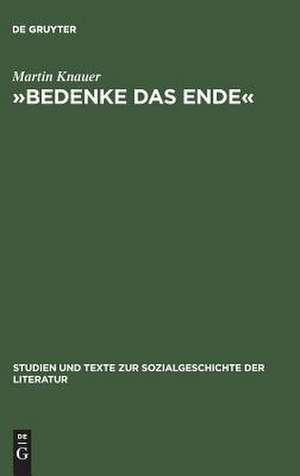 DE GRUYTER

Martin Knauer
»BEDENKE DAS ENDE«

STUDIEN UND TEXTE ZUR SOZIALGESCHICHTE DER LITERATUR

DE
G